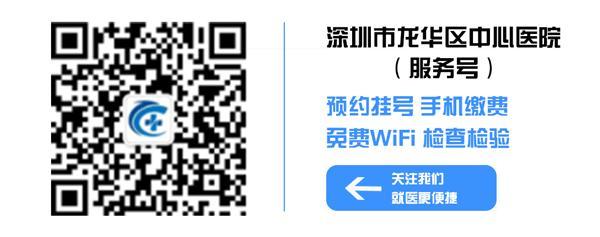 深圳市龙华区中心医院
（服务号）

预约挂号 手机缴费
免费WiFi 检查检验

关注我们
就医更便捷